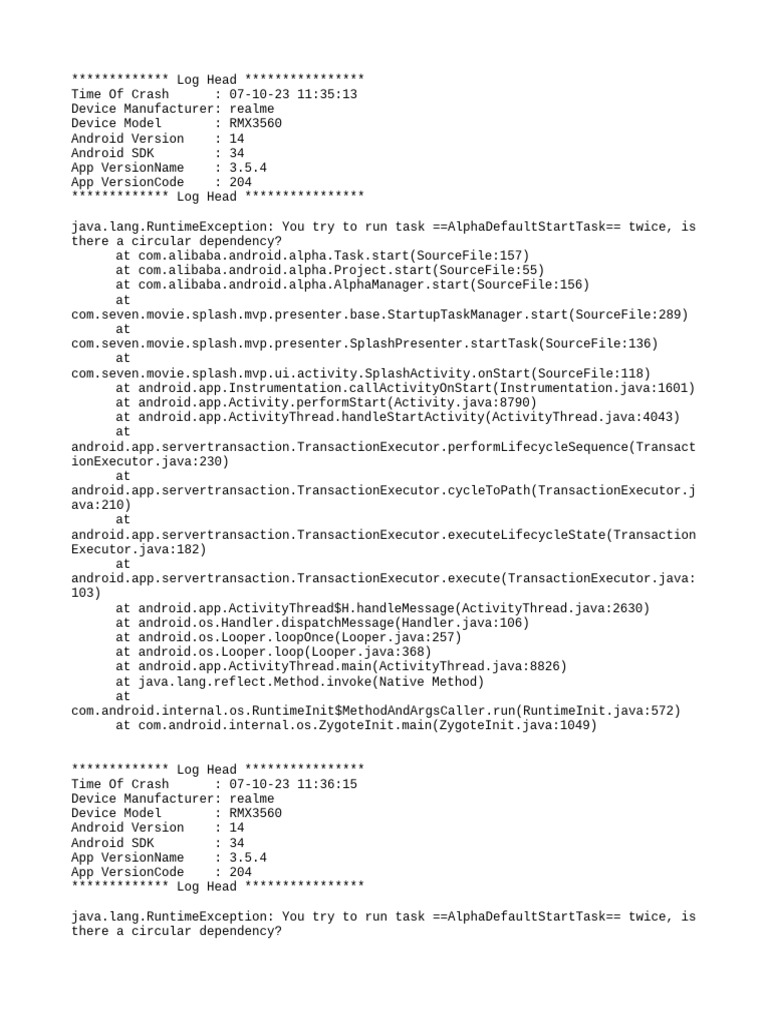 ************* Log Head ****************
Time Of Crash      : 07-10-23 11:35:13
Device Manufacturer: realme
Device Model       : RMX3560
Android Version    : 14
Android SDK        : 34
App VersionName    : 3.5.4
App VersionCode    : 204
************* Log Head ****************

java.lang.RuntimeException: You try to run task ==AlphaDefaultStartTask== twice, is there a circular dependency?
at com.alibaba.android.alpha.Task.start(SourceFile:157)
at com.alibaba.android.alpha.Project.start(SourceFile:55)
at com.alibaba.android.alpha.AlphaManager.start(SourceFile:156)
at com.seven.movie.splash.mvp.presenter.base.StartupTaskManager.start(SourceFile:289)
at com.seven.movie.splash.mvp.presenter.SplashPresenter.startTask(SourceFile:136)
at com.seven.movie.splash.mvp.ui.activity.SplashActivity.onStart(SourceFile:118)
at android.app.Instrumentation.callActivityOnStart(Instrumentation.java:1601)
at android.app.Activity.performStart(Activity.java:8790)
at android.app.ActivityThread.handleStartActivity(ActivityThread.java:4043)
at android.app.servertransaction.TransactionExecutor.performLifecycleSequence(TransactionExecutor.java:230)
at android.app.servertransaction.TransactionExecutor.cycleToPath(TransactionExecutor.java:210)
at android.app.servertransaction.TransactionExecutor.executeLifecycleState(TransactionExecutor.java:182)
at android.app.servertransaction.TransactionExecutor.execute(TransactionExecutor.java:103)
at android.app.ActivityThread$H.handleMessage(ActivityThread.java:2630)
at android.os.Handler.dispatchMessage(Handler.java:106)
at android.os.Looper.loopOnce(Looper.java:257)
at android.os.Looper.loop(Looper.java:368)
at android.app.ActivityThread.main(ActivityThread.java:8826)
at java.lang.reflect.Method.invoke(Native Method)
at com.android.internal.os.RuntimeInit$MethodAndArgsCaller.run(RuntimeInit.java:572)
at com.android.internal.os.ZygoteInit.main(ZygoteInit.java:1049)

************* Log Head ****************
Time Of Crash      : 07-10-23 11:36:15
Device Manufacturer: realme
Device Model       : RMX3560
Android Version    : 14
Android SDK        : 34
App VersionName    : 3.5.4
App VersionCode    : 204
************* Log Head ****************

java.lang.RuntimeException: You try to run task ==AlphaDefaultStartTask== twice, is there a circular dependency?